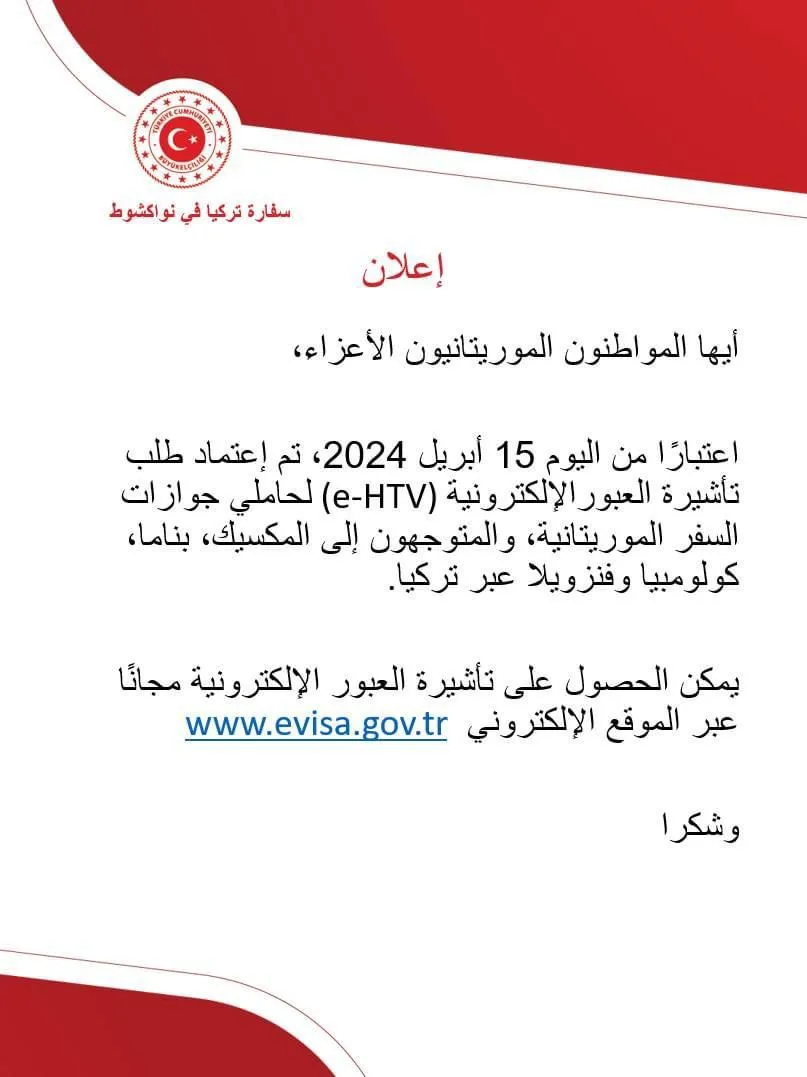 TÜRKİYE CUMHURİYETİ BÜYÜKELÇİLİĞİ

سفارة تركيا في نواكشوط

إعلان

أيها المواطنون الموريتانيون الأعزاء،

اعتبارًا من اليوم 15 أبريل 2024، تم إعتماد طلب تأشيرة العبورالإلكترونية (e-HTV) لحاملي جوازات السفر الموريتانية، والمتوجهون إلى المكسيك، بناما، كولومبيا وفنزويلا عبر تركيا.

يمكن الحصول على تأشيرة العبور الإلكترونية مجانًا عبر الموقع الإلكتروني www.evisa.gov.tr

وشكرا